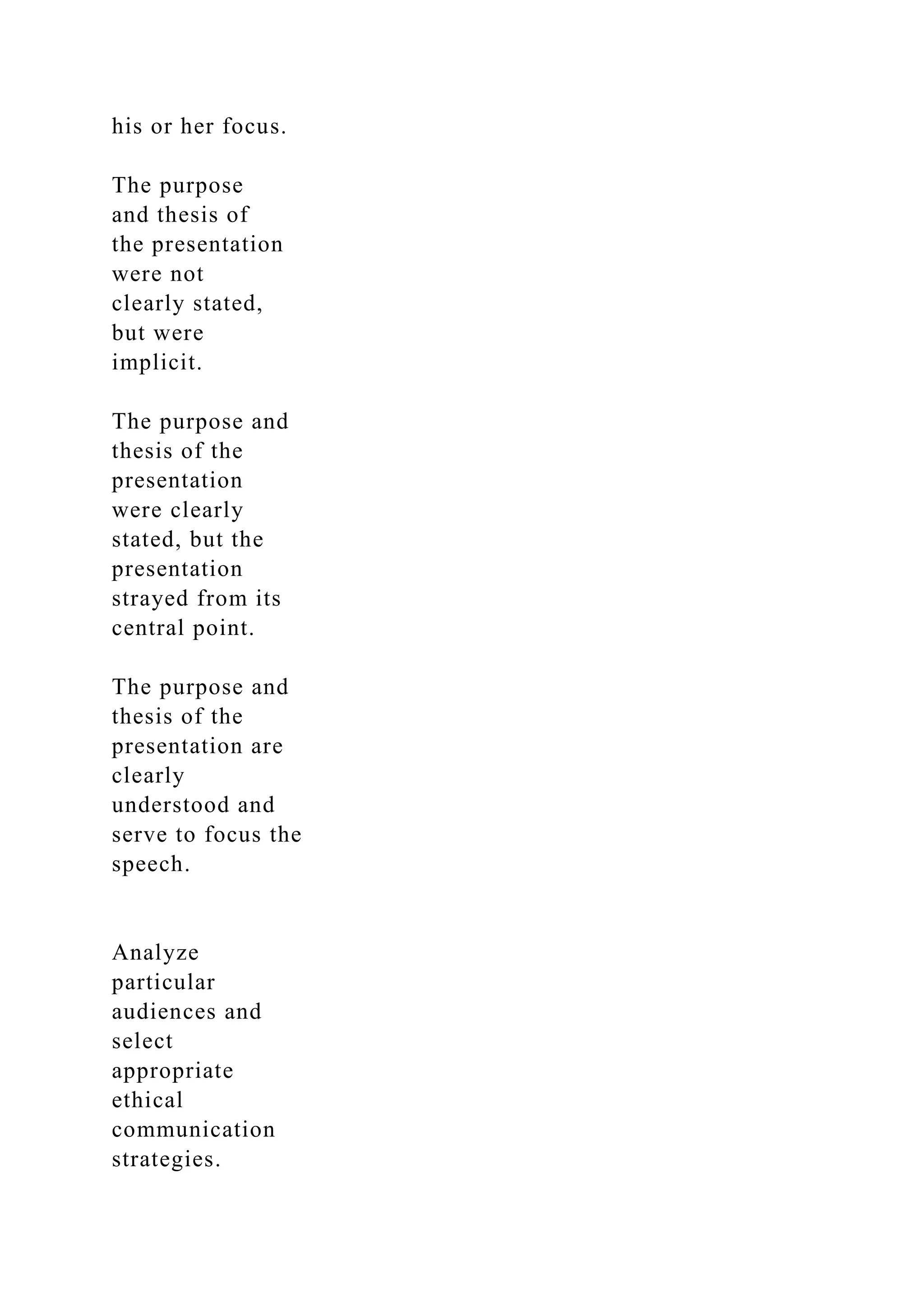 his or her focus.

The purpose and thesis of the presentation were not clearly stated, but were implicit.

The purpose and thesis of the presentation were clearly stated, but the presentation strayed from its central point.

The purpose and thesis of the presentation are clearly understood and serve to focus the speech.

Analyze particular audiences and select appropriate ethical communication strategies.